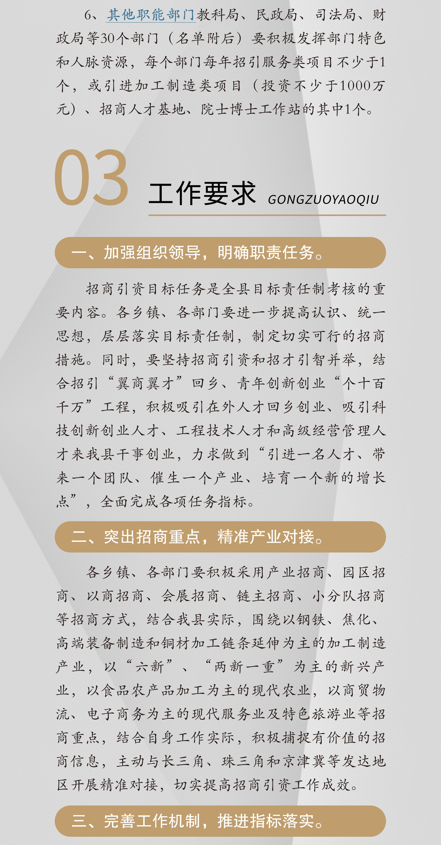 6、其他职能部门教科局、民政局、司法局、财政局等30个部门（名单附后）要积极发挥部门特色和人脉资源，每个部门每年招引服务类项目不少于1个，或引进加工制造类项目（投资不少于1000万元）、招商人才基地、院士博士工作站的其中1个。

03 工作要求 GONGZUOYAOQIU

一、加强组织领导，明确职责任务。

招商引资目标任务是全县目标责任制考核的重要内容。各乡镇、各部门要进一步提高认识、统一思想，层层落实目标责任制，制定切实可行的招商措施。同时，要坚持招商引资和招才引智并举，结合招引“冀商冀才”回乡、青年创新创业“个十百千万”工程，积极吸引在外人才回乡创业、吸引科技创新创业人才、工程技术人才和高级经营管理人才来我县干事创业，力求做到“引进一名人才、带来一个团队、催生一个产业、培育一个新的增长点”，全面完成各项任务指标。

二、突出招商重点，精准产业对接。

各乡镇、各部门要积极采用产业招商、园区招商、以商招商、会展招商、链主招商、小分队招商等招商方式，结合我县实际，围绕以钢铁、焦化、高端装备制造和铜材加工链条延伸为主的加工制造产业，以“六新”、“两新一重”为主的新兴产业，以食品农产品加工为主的现代农业，以商贸物流、电子商务为主的现代服务业及特色旅游业等招商重点，结合自身工作实际，积极捕捉有价值的招商信息，主动与长三角、珠三角和京津冀等发达地区开展精准对接，切实提高招商引资工作成效。

三、完善工作机制，推进指标落实。